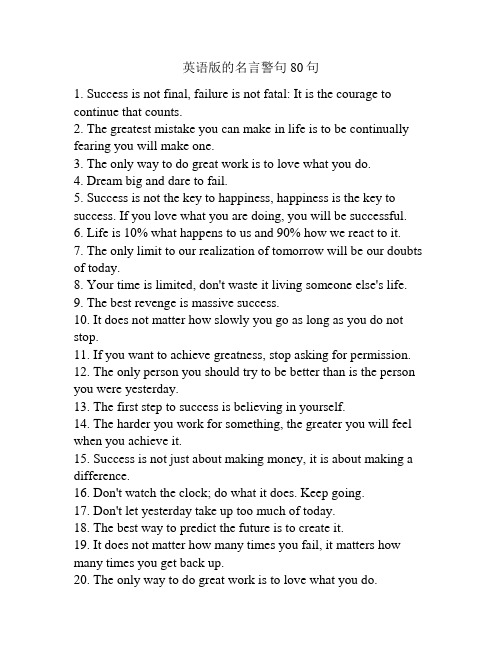 英语版的名言警句 80 句

1. Success is not final, failure is not fatal: It is the courage to continue that counts.
2. The greatest mistake you can make in life is to be continually fearing you will make one.
3. The only way to do great work is to love what you do.
4. Dream big and dare to fail.
5. Success is not the key to happiness, happiness is the key to success. If you love what you are doing, you will be successful.
6. Life is 10% what happens to us and 90% how we react to it.
7. The only limit to our realization of tomorrow will be our doubts of today.
8. Your time is limited, don't waste it living someone else's life.
9. The best revenge is massive success.
10. It does not matter how slowly you go as long as you do not stop.
11. If you want to achieve greatness, stop asking for permission.
12. The only person you should try to be better than is the person you were yesterday.
13. The first step to success is believing in yourself.
14. The harder you work for something, the greater you will feel when you achieve it.
15. Success is not just about making money, it is about making a difference.
16. Don't watch the clock; do what it does. Keep going.
17. Don't let yesterday take up too much of today.
18. The best way to predict the future is to create it.
19. It does not matter how many times you fail, it matters how many times you get back up.
20. The only way to do great work is to love what you do.